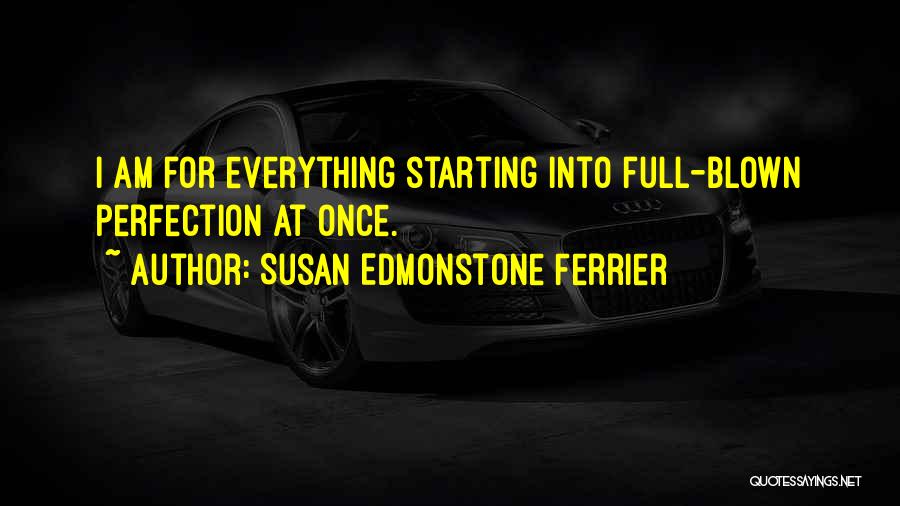 I AM FOR EVERYTHING STARTING INTO FULL-BLOWN PERFECTION AT ONCE.

~ AUTHOR: SUSAN EDMONSTONE FERRIER

QUOTESSAYINGS.NET